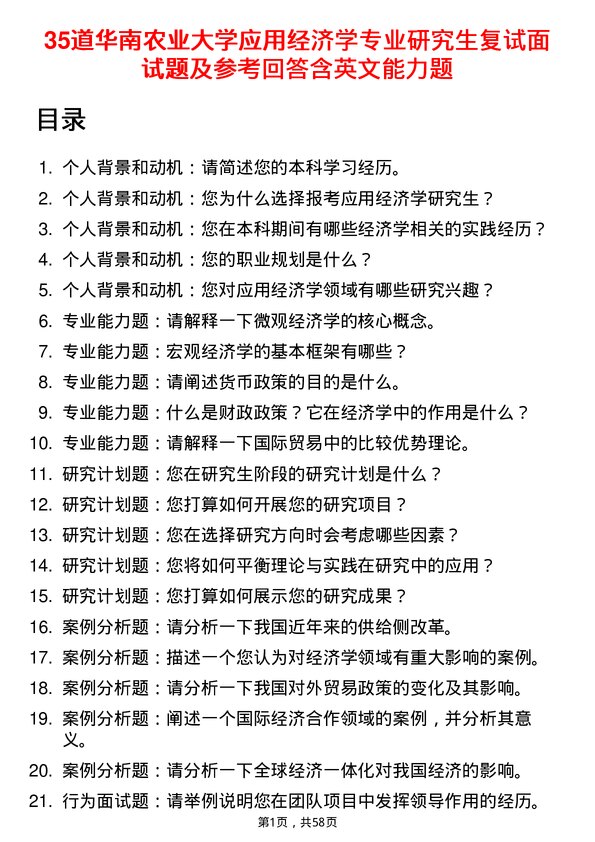 35道华南农业大学应用经济学专业研究生复试面试题及参考回答含英文能力题

目录

1. 个人背景和动机：请简述您的本科学习经历。
2. 个人背景和动机：您为什么选择报考应用经济学研究生？
3. 个人背景和动机：您在本科期间有哪些经济学相关的实践经历？
4. 个人背景和动机：您的职业规划是什么？
5. 个人背景和动机：您对应用经济学领域有哪些研究兴趣？
6. 专业能力题：请解释一下微观经济学的核心概念。
7. 专业能力题：宏观经济学的基本框架有哪些？
8. 专业能力题：请阐述货币政策的目的是什么。
9. 专业能力题：什么是财政政策？它在经济学中的作用是什么？
10. 专业能力题：请解释一下国际贸易中的比较优势理论。
11. 研究计划题：您在研究生阶段的研究计划是什么？
12. 研究计划题：您打算如何开展您的研究项目？
13. 研究计划题：您在选择研究方向时会考虑哪些因素？
14. 研究计划题：您将如何平衡理论与实践在研究中的应用？
15. 研究计划题：您打算如何展示您的研究成果？
16. 案例分析题：请分析一下我国近年来的供给侧改革。
17. 案例分析题：描述一个您认为对经济学领域有重大影响的案例。
18. 案例分析题：请分析一下我国对外贸易政策的变化及其影响。
19. 案例分析题：阐述一个国际经济合作领域的案例，并分析其意义。
20. 案例分析题：请分析一下全球经济一体化对我国经济的影响。
21. 行为面试题：请举例说明您在团队项目中发挥领导作用的经历。

第1页，共58页